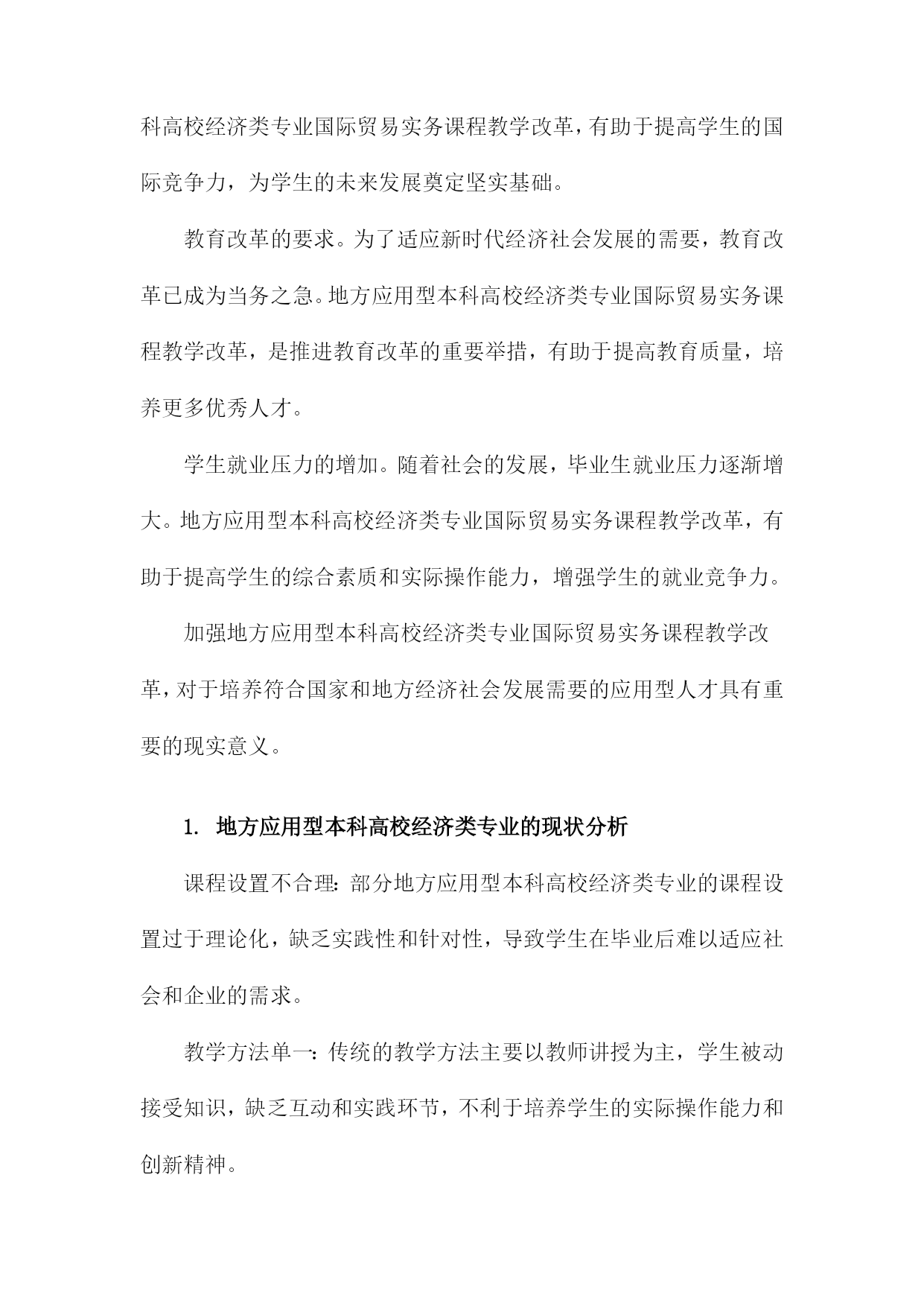 科高校经济类专业国际贸易实务课程教学改革，有助于提高学生的国际竞争力，为学生的未来发展奠定坚实基础。

教育改革的要求。为了适应新时代经济社会发展的需要，教育改革已成为当务之急。地方应用型本科高校经济类专业国际贸易实务课程教学改革，是推进教育改革的重要举措，有助于提高教育质量，培养更多优秀人才。

学生就业压力的增加。随着社会的发展，毕业生就业压力逐渐增大。地方应用型本科高校经济类专业国际贸易实务课程教学改革，有助于提高学生的综合素质和实际操作能力，增强学生的就业竞争力。

加强地方应用型本科高校经济类专业国际贸易实务课程教学改革，对于培养符合国家和地方经济社会发展需要的应用型人才具有重要的现实意义。

1. 地方应用型本科高校经济类专业的现状分析

课程设置不合理：部分地方应用型本科高校经济类专业的课程设置过于理论化，缺乏实践性和针对性，导致学生在毕业后难以适应社会和企业的需求。

教学方法单一：传统的教学方法主要以教师讲授为主，学生被动接受知识，缺乏互动和实践环节，不利于培养学生的实际操作能力和创新精神。